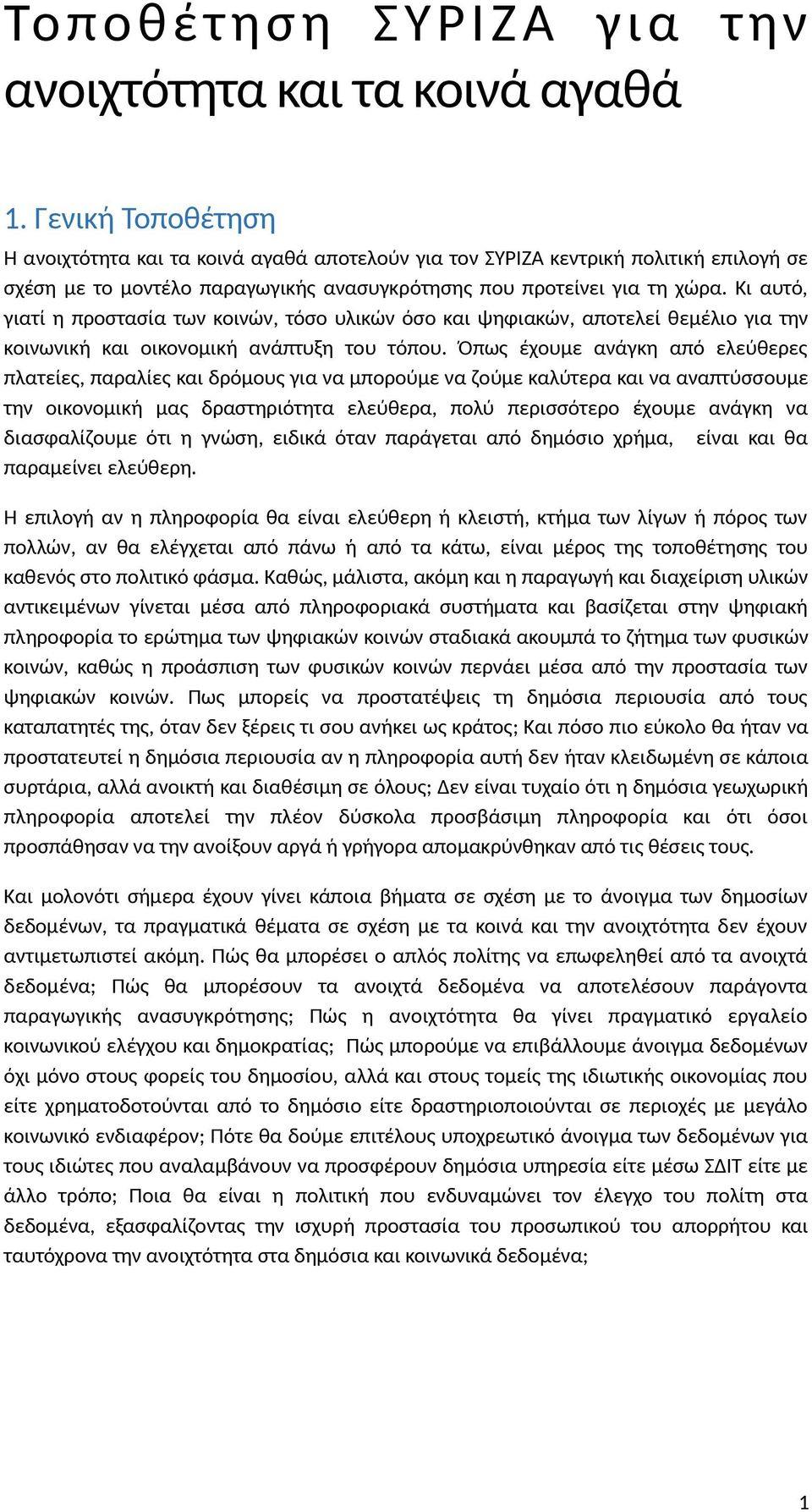 Τοποθέτηση ΣΥΡΙΖΑ για την ανοιχτότητα και τα κοινά αγαθά

1. Γενική Τοποθέτηση

Η ανοιχτότητα και τα κοινά αγαθά αποτελούν για τον ΣΥΡΙΖΑ κεντρική πολιτική επιλογή σε σχέση με το μοντέλο παραγωγικής ανασυγκρότησης που προτείνει για τη χώρα. Κι αυτό, γιατί η προστασία των κοινών, τόσο υλικών όσο και ψηφιακών, αποτελεί θεμέλιο για την κοινωνική και οικονομική ανάπτυξη του τόπου. Όπως έχουμε ανάγκη από ελεύθερες πλατείες, παραλίες και δρόμους για να μπορούμε να ζούμε καλύτερα και να αναπτύσσουμε την οικονομική μας δραστηριότητα ελεύθερα, πολύ περισσότερο έχουμε ανάγκη να διασφαλίζουμε ότι η γνώση, ειδικά όταν παράγεται από δημόσιο χρήμα, είναι και θα παραμείνει ελεύθερη.

Η επιλογή αν η πληροφορία θα είναι ελεύθερη ή κλειστή, κτήμα των λίγων ή πόρος των πολλών, αν θα ελέγχεται από πάνω ή από τα κάτω, είναι μέρος της τοποθέτησης του καθενός στο πολιτικό φάσμα. Καθώς, μάλιστα, ακόμη και η παραγωγή και διαχείριση υλικών αντικειμένων γίνεται μέσα από πληροφοριακά συστήματα και βασίζεται στην ψηφιακή πληροφορία το ερώτημα των ψηφιακών κοινών σταδιακά ακουμπά το ζήτημα των φυσικών κοινών, καθώς η προάσπιση των φυσικών κοινών περνάει μέσα από την προστασία των ψηφιακών κοινών. Πως μπορείς να προστατέψεις τη δημόσια περιουσία από τους καταπατητές της, όταν δεν ξέρεις τι σου ανήκει ως κράτος; Και πόσο πιο εύκολο θα ήταν να προστατευτεί η δημόσια περιουσία αν η πληροφορία αυτή δεν ήταν κλειδωμένη σε κάποια συρτάρια, αλλά ανοικτή και διαθέσιμη σε όλους; Δεν είναι τυχαίο ότι η δημόσια γεωχωρική πληροφορία αποτελεί την πλέον δύσκολα προσβάσιμη πληροφορία και ότι όσοι προσπάθησαν να την ανοίξουν αργά ή γρήγορα απομακρύνθηκαν από τις θέσεις τους.

Και μολονότι σήμερα έχουν γίνει κάποια βήματα σε σχέση με το άνοιγμα των δημοσίων δεδομένων, τα πραγματικά θέματα σε σχέση με τα κοινά και την ανοιχτότητα δεν έχουν αντιμετωπιστεί ακόμη. Πώς θα μπορέσει ο απλός πολίτης να επωφεληθεί από τα ανοιχτά δεδομένα; Πώς θα μπορέσουν τα ανοιχτά δεδομένα να αποτελέσουν παράγοντα παραγωγικής ανασυγκρότησης; Πώς η ανοιχτότητα θα γίνει πραγματικό εργαλείο κοινωνικού ελέγχου και δημοκρατίας; Πώς μπορούμε να επιβάλλουμε άνοιγμα δεδομένων όχι μόνο στους φορείς του δημοσίου, αλλά και στους τομείς της ιδιωτικής οικονομίας που είτε χρηματοδοτούνται από το δημόσιο είτε δραστηριοποιούνται σε περιοχές με μεγάλο κοινωνικό ενδιαφέρον; Πότε θα δούμε επιτέλους υποχρεωτικό άνοιγμα των δεδομένων για τους ιδιώτες που αναλαμβάνουν να προσφέρουν δημόσια υπηρεσία είτε μέσω ΣΔΙΤ είτε με άλλο τρόπο; Ποια θα είναι η πολιτική που ενδυναμώνει τον έλεγχο του πολίτη στα δεδομένα, εξασφαλίζοντας την ισχυρή προστασία του προσωπικού του απορρήτου και ταυτόχρονα την ανοιχτότητα στα δημόσια και κοινωνικά δεδομένα;

1